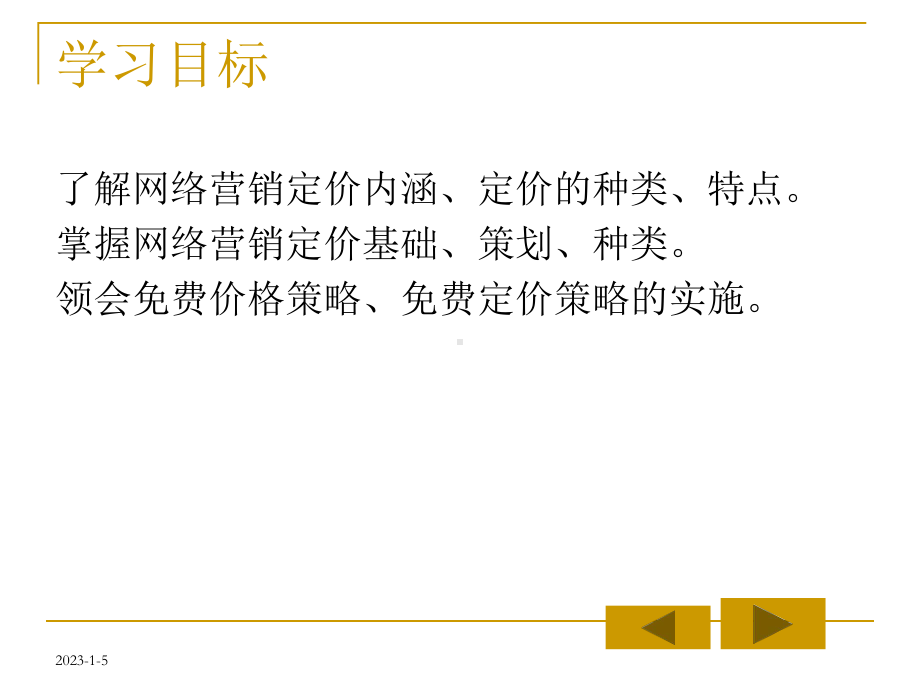 学习目标

了解网络营销定价内涵、定价的种类、特点。
掌握网络营销定价基础、策划、种类。
领会免费价格策略、免费定价策略的实施。

2023-1-5